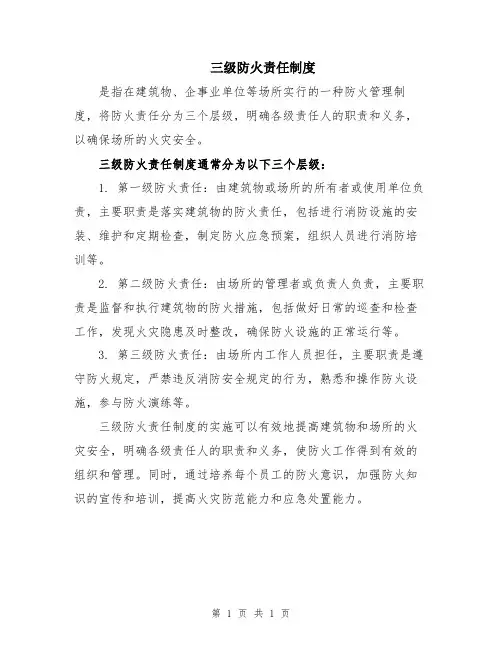 三级防火责任制度

是指在建筑物、企事业单位等场所实行的一种防火管理制度，将防火责任分为三个层级，明确各级责任人的职责和义务，以确保场所的火灾安全。

三级防火责任制度通常分为以下三个层级：

1. 第一级防火责任：由建筑物或场所的所有者或使用单位负责，主要职责是落实建筑物的防火责任，包括进行消防设施的安装、维护和定期检查，制定防火应急预案，组织人员进行消防培训等。

2. 第二级防火责任：由场所的管理者或负责人负责，主要职责是监督和执行建筑物的防火措施，包括做好日常的巡查和检查工作，发现火灾隐患及时整改，确保防火设施的正常运行等。

3. 第三级防火责任：由场所内工作人员担任，主要职责是遵守防火规定，严禁违反消防安全规定的行为，熟悉和操作防火设施，参与防火演练等。

三级防火责任制度的实施可以有效地提高建筑物和场所的火灾安全，明确各级责任人的职责和义务，使防火工作得到有效的组织和管理。同时，通过培养每个员工的防火意识，加强防火知识的宣传和培训，提高火灾防范能力和应急处置能力。

第 1 页 共 1 页